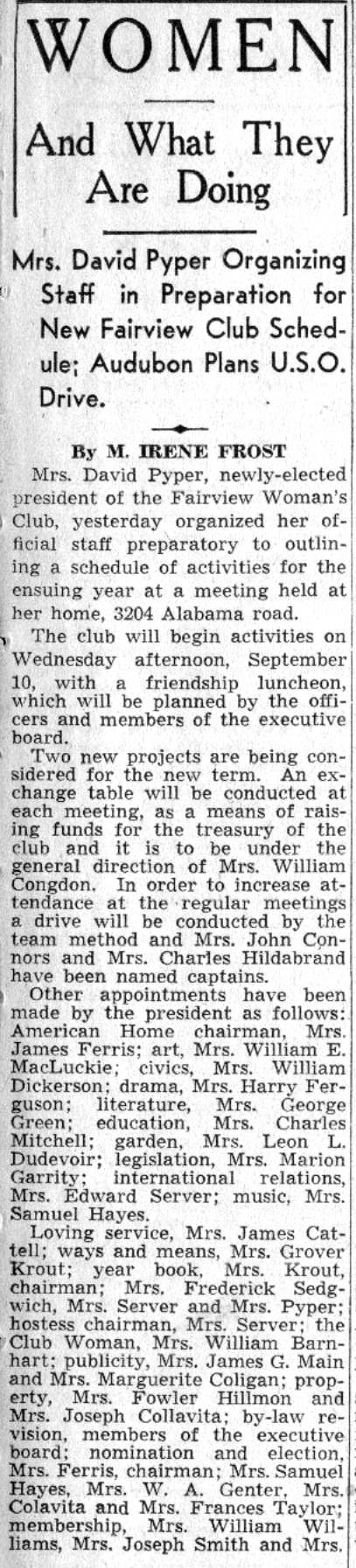 WOMEN

And What They Are Doing

Mrs. David Pyper Organizing Staff in Preparation for New Fairview Club Schedule; Audubon Plans U.S.O. Drive.

By M. IRENE FROST

Mrs. David Pyper, newly-elected president of the Fairview Woman's Club, yesterday organized her official staff preparatory to outlining a schedule of activities for the ensuing year at a meeting held at her home, 3204 Alabama road.

The club will begin activities on Wednesday afternoon, September 10, with a friendship luncheon, which will be planned by the officers and members of the executive board.

Two new projects are being considered for the new term. An exchange table will be conducted at each meeting, as a means of raising funds for the treasury of the club and it is to be under the general direction of Mrs. William Congdon. In order to increase attendance at the regular meetings a drive will be conducted by the team method and Mrs. John Connors and Mrs. Charles Hildabrand have been named captains.

Other appointments have been made by the president as follows: American Home chairman, Mrs. James Ferris; art, Mrs. William E. MacLuckie; civics, Mrs. William Dickerson; drama, Mrs. Harry Ferguson; literature, Mrs. George Green; education, Mrs. Charles Mitchell; garden, Mrs. Leon L. Dudevoir; legislation, Mrs. Marion Garrity; international relations, Mrs. Edward Server; music, Mrs. Samuel Hayes.

Loving service, Mrs. James Cattell; ways and means, Mrs. Grover Krout; year book, Mrs. Krout, chairman; Mrs. Frederick Sedgwich, Mrs. Server and Mrs. Pyper; hostess chairman, Mrs. Server; the Club Woman, Mrs. William Barnhart; publicity, Mrs. James G. Main and Mrs. Marguerite Coligan; property, Mrs. Fowler Hillmon and Mrs. Joseph Collavita; by-law revision, members of the executive board; nomination and election, Mrs. Ferris, chairman; Mrs. Samuel Hayes, Mrs. W. A. Genter, Mrs. Colavita and Mrs. Frances Taylor; membership, Mrs. William Williams, Mrs. Joseph Smith and Mrs.